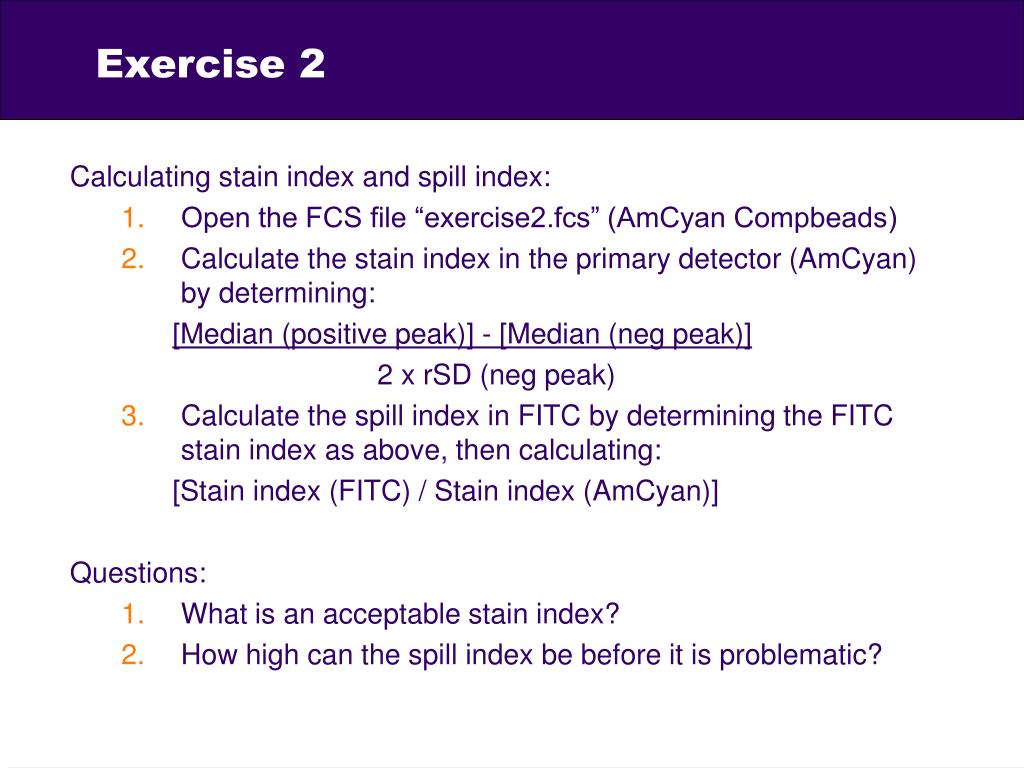 Exercise 2

Calculating stain index and spill index:

1. Open the FCS file “exercise2.fcs” (AmCyan Compbeads)
2. Calculate the stain index in the primary detector (AmCyan) by determining:

[Median (positive peak)] - [Median (neg peak)]
2 x rSD (neg peak)

3. Calculate the spill index in FITC by determining the FITC stain index as above, then calculating:

[Stain index (FITC) / Stain index (AmCyan)]

Questions:

1. What is an acceptable stain index?
2. How high can the spill index be before it is problematic?